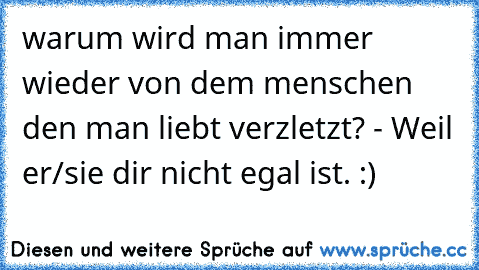 warum wird man immer wieder von dem menschen den man liebt verzletzt? - Weil er/sie dir nicht egal ist. :)

Diesen und weitere Sprüche auf www.sprüche.cc